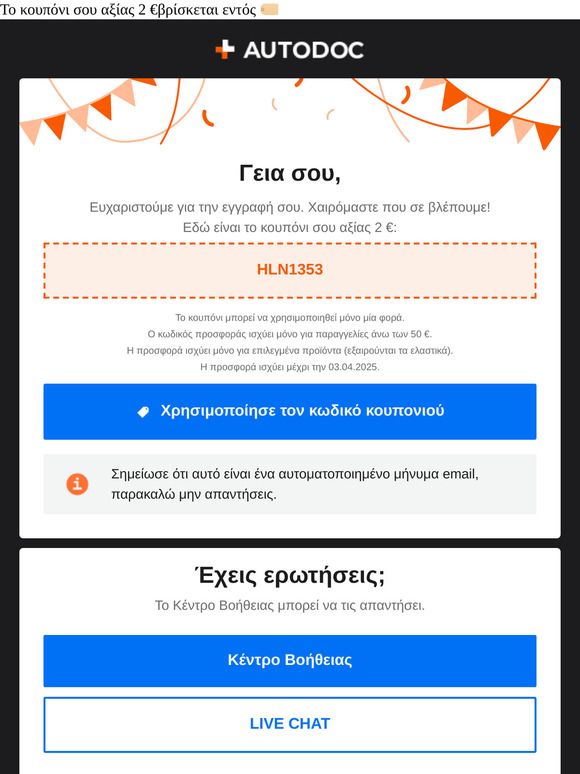 Το κουπόνι σου αξίας 2 €βρίσκεται εντός

AUTODOC

Γεια σου,

Ευχαριστούμε για την εγγραφή σου. Χαιρόμαστε που σε βλέπουμε!
Εδώ είναι το κουπόνι σου αξίας 2 €:

HLN1353

Το κουπόνι μπορεί να χρησιμοποιηθεί μόνο μία φορά.
Ο κωδικός προσφοράς ισχύει μόνο για παραγγελίες άνω των 50 €.
Η προσφορά ισχύει μόνο για επιλεγμένα προϊόντα (εξαιρούνται τα ελαστικά).
Η προσφορά ισχύει μέχρι την 03.04.2025.

Χρησιμοποίησε τον κωδικό κουπονιού

Σημείωσε ότι αυτό είναι ένα αυτοματοποιημένο μήνυμα email, παρακαλώ μην απαντήσεις.

Έχεις ερωτήσεις;

Το Κέντρο Βοήθειας μπορεί να τις απαντήσει.

Κέντρο Βοήθειας

LIVE CHAT